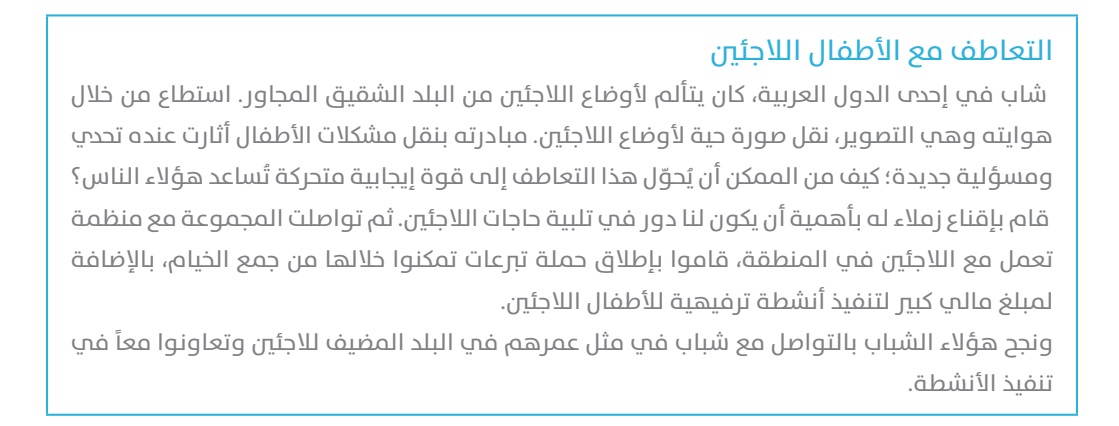 التعاطف مع الأطفال اللاجئين

شاب في إحدى الدول العربية، كان يتألم لأوضاع اللاجئين من البلد الشقيق المجاور. استطاع من خلال هوايته وهي التصوير، نقل صورة حية لأوضاع اللاجئين. مبادرته بنقل مشكلات الأطفال أثارت عنده تحدي ومسؤلية جديدة؛ كيف من الممكن أن يُحوّل هذا التعاطف إلى قوة إيجابية متحركة تُساعد هؤلاء الناس؟
قام بإقناع زملاء له بأهمية أن يكون لنا دور في تلبية حاجات اللاجئين. ثم تواصلت المجموعة مع منظمة تعمل مع اللاجئين في المنطقة، قاموا بإطلاق حملة تبرعات تمكنوا خلالها من جمع الخيام، بالإضافة لمبلغ مالي كبير لتنفيذ أنشطة ترفيهية للأطفال اللاجئين.
ونجح هؤلاء الشباب بالتواصل مع شباب في مثل عمرهم في البلد المضيف للاجئين وتعاونوا معاً في تنفيذ الأنشطة.